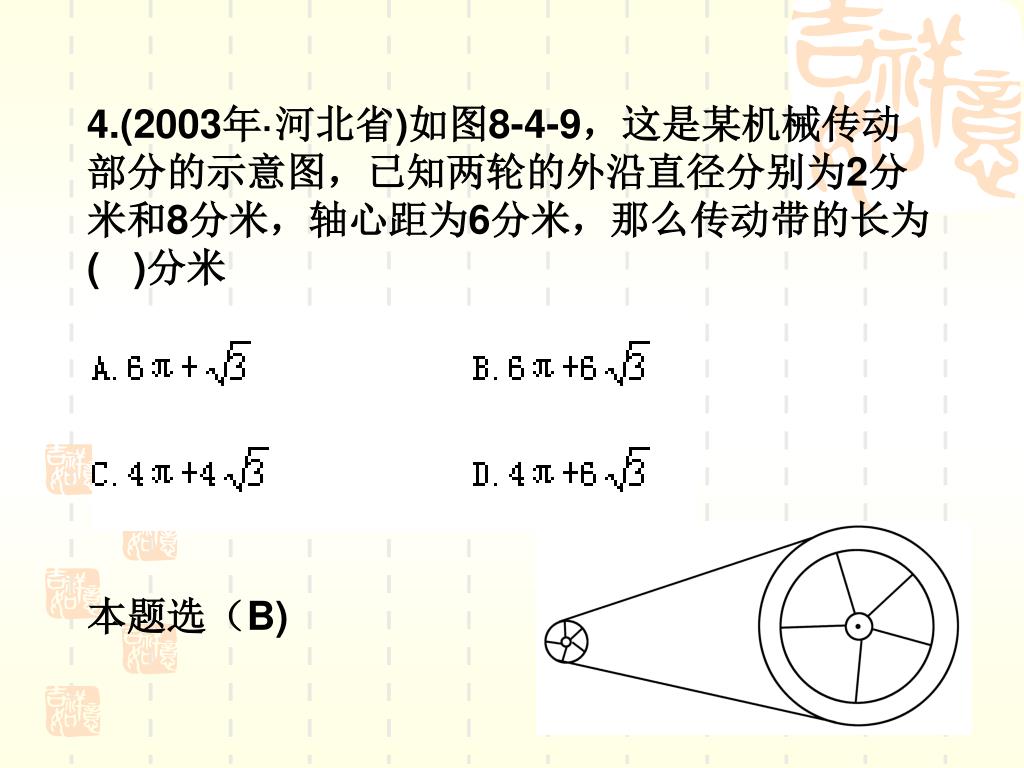 4.(2003年·河北省)如图8-4-9，这是某机械传动部分的示意图，已知两轮的外沿直径分别为2分米和8分米，轴心距为6分米，那么传动带的长为(　)分米

A. $6\pi+\sqrt{3}$

B. $6\pi+6\sqrt{3}$

C. $4\pi+4\sqrt{3}$

D. $4\pi+6\sqrt{3}$

本题选（B)